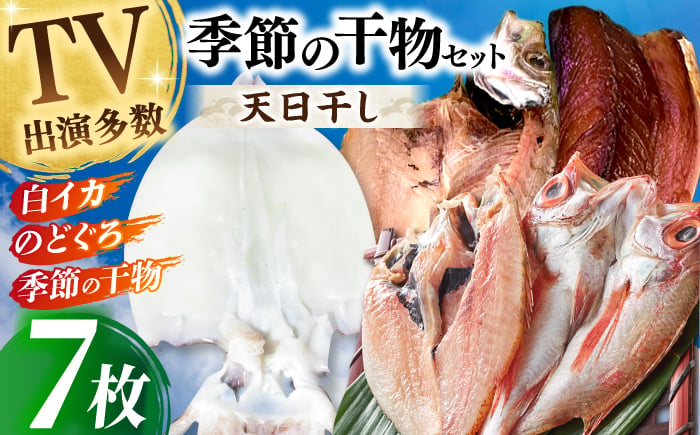 TV
出演多数

季節の干物セット

天日干し

白イカ
のどぐろ
季節の干物

7枚